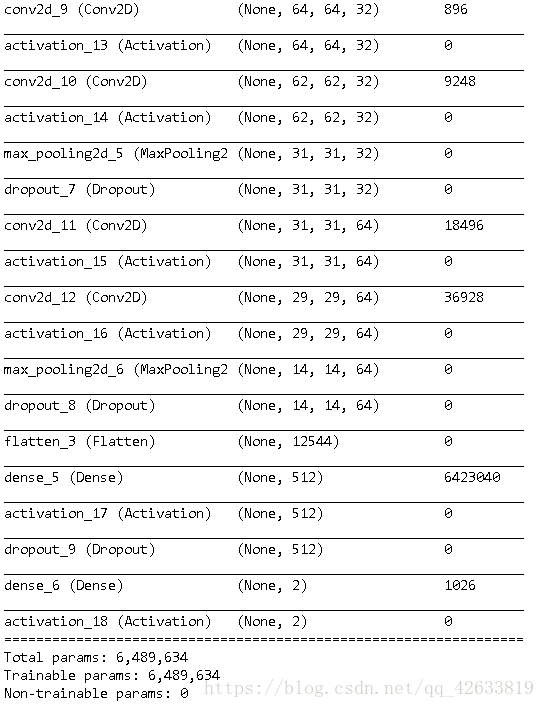 | | | |
|---|---|---|
| conv2d_9 (Conv2D) | (None, 64, 64, 32) | 896 |
| activation_13 (Activation) | (None, 64, 64, 32) | 0 |
| conv2d_10 (Conv2D) | (None, 62, 62, 32) | 9248 |
| activation_14 (Activation) | (None, 62, 62, 32) | 0 |
| max_pooling2d_5 (MaxPooling2 | (None, 31, 31, 32) | 0 |
| dropout_7 (Dropout) | (None, 31, 31, 32) | 0 |
| conv2d_11 (Conv2D) | (None, 31, 31, 64) | 18496 |
| activation_15 (Activation) | (None, 31, 31, 64) | 0 |
| conv2d_12 (Conv2D) | (None, 29, 29, 64) | 36928 |
| activation_16 (Activation) | (None, 29, 29, 64) | 0 |
| max_pooling2d_6 (MaxPooling2 | (None, 14, 14, 64) | 0 |
| dropout_8 (Dropout) | (None, 14, 14, 64) | 0 |
| flatten_3 (Flatten) | (None, 12544) | 0 |
| dense_5 (Dense) | (None, 512) | 6423040 |
| activation_17 (Activation) | (None, 512) | 0 |
| dropout_9 (Dropout) | (None, 512) | 0 |
| dense_6 (Dense) | (None, 2) | 1026 |
| activation_18 (Activation) | (None, 2) | 0 |

=================================================================
Total params: 6,489,634
Trainable params: 6,489,634
Non-trainable params: 0

https://blog.csdn.net/qq_42633819